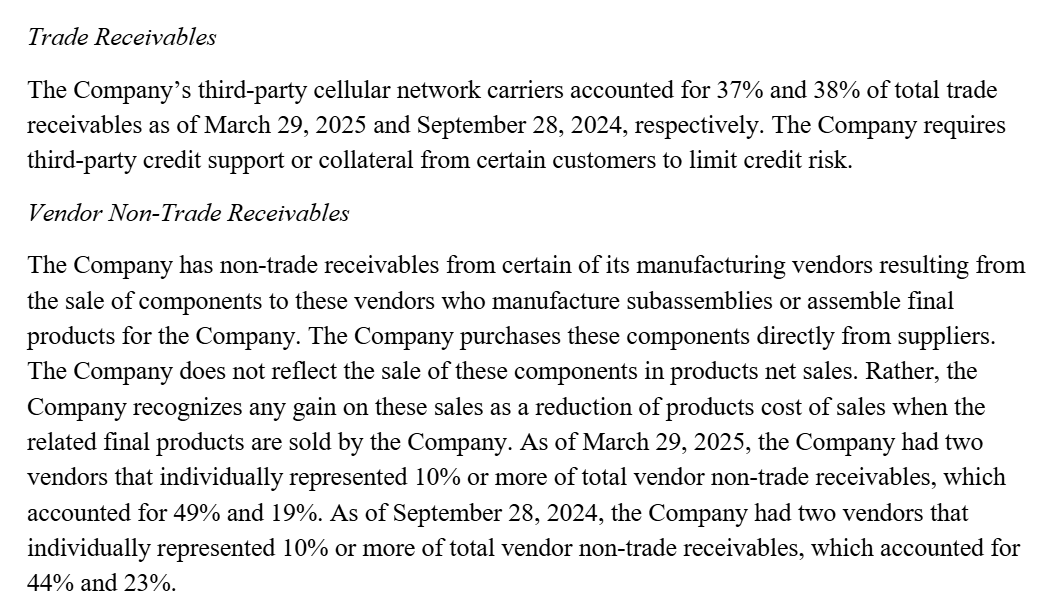 Trade Receivables

The Company’s third-party cellular network carriers accounted for 37% and 38% of total trade receivables as of March 29, 2025 and September 28, 2024, respectively. The Company requires third-party credit support or collateral from certain customers to limit credit risk.

Vendor Non-Trade Receivables

The Company has non-trade receivables from certain of its manufacturing vendors resulting from the sale of components to these vendors who manufacture subassemblies or assemble final products for the Company. The Company purchases these components directly from suppliers. The Company does not reflect the sale of these components in products net sales. Rather, the Company recognizes any gain on these sales as a reduction of products cost of sales when the related final products are sold by the Company. As of March 29, 2025, the Company had two vendors that individually represented 10% or more of total vendor non-trade receivables, which accounted for 49% and 19%. As of September 28, 2024, the Company had two vendors that individually represented 10% or more of total vendor non-trade receivables, which accounted for 44% and 23%.